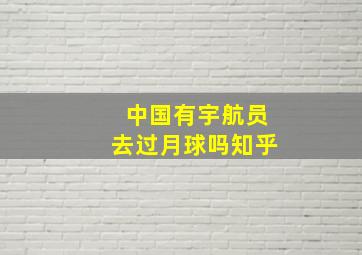 中国有宇航员
去过月球吗知乎